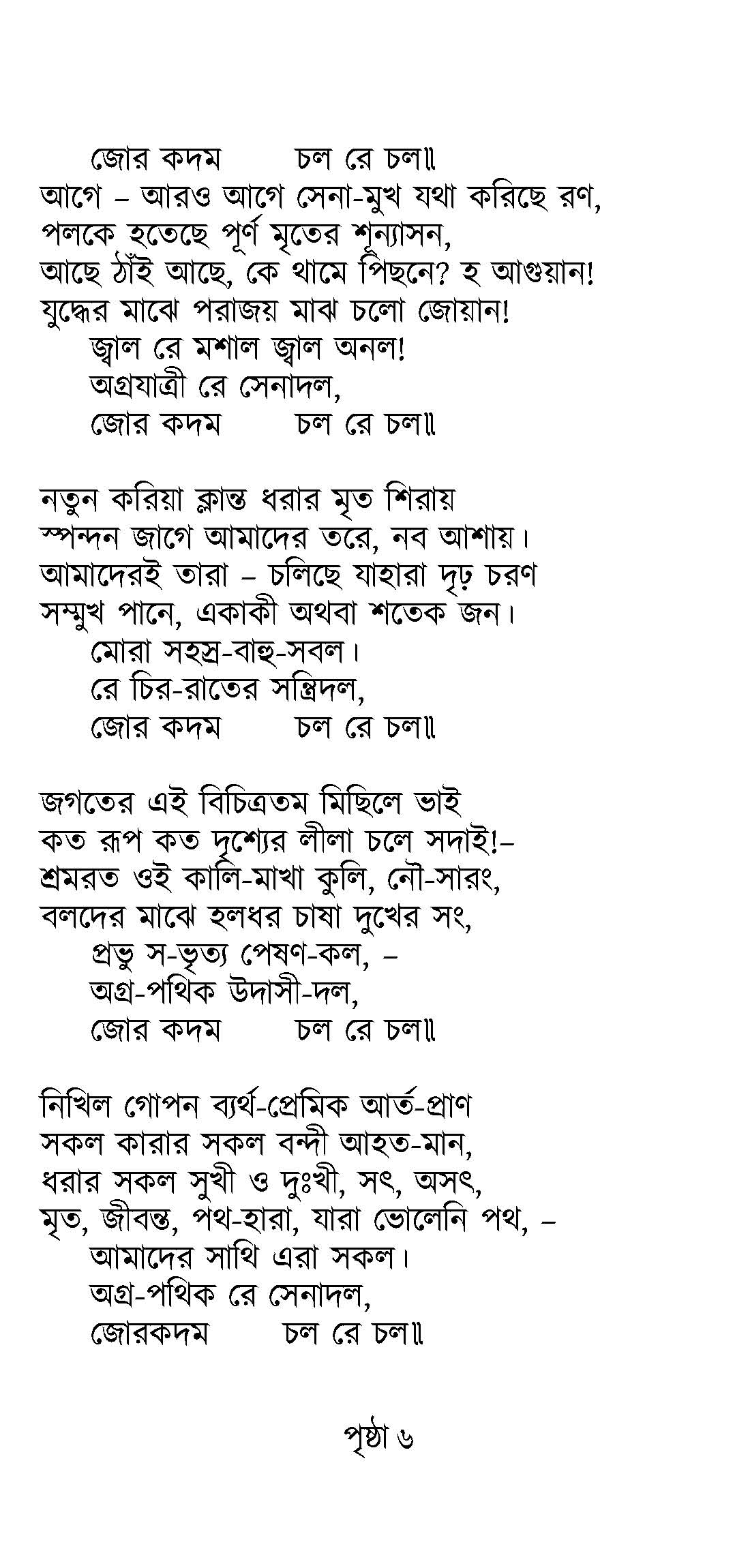 জোর কদম চল রে চল॥
আগে – আরও আগে সেনা-মুখ যথা করিছে রণ,
পলকে হতেছে পূর্ণ মৃতের শূন্যাসন,
আছে ঠাঁই আছে, কে থামে পিছনে? হ আগুয়ান!
যুদ্ধের মাঝে পরাজয় মাঝ চলো জোয়ান!
জ্বাল রে মশাল জ্বাল অনল!
অগ্রযাত্রী রে সেনাদল,
জোর কদম চল রে চল॥

নতুন করিয়া ক্লান্ত ধরার মৃত শিরায়
স্পন্দন জাগে আমাদের তরে, নব আশায়।
আমাদেরই তারা – চলিছে যাহারা দৃঢ় চরণ
সম্মুখ পানে, একাকী অথবা শতেক জন।
মোরা সহস্র-বাহু-সবল।
রে চির-রাতের সন্ত্রিদল,
জোর কদম চল রে চল॥

জগতের এই বিচিত্রতম মিছিলে ভাই
কত রূপ কত দৃশ্যের লীলা চলে সদাই!–
শ্রমরত ওই কালি-মাখা কুলি, নৌ-সারং,
বলদের মাঝে হলধর চাষা দুখের সং,
প্রভু স-ভৃত্য পেষণ-কল, –
অগ্র-পথিক উদাসী-দল,
জোর কদম চল রে চল॥

নিখিল গোপন ব্যর্থ-প্রেমিক আর্ত-প্রাণ
সকল কারার সকল বন্দী আহত-মান,
ধরার সকল সুখী ও দুঃখী, সৎ, অসৎ,
মৃত, জীবন্ত, পথ-হারা, যারা ভোলেনি পথ, –
আমাদের সাথি এরা সকল।
অগ্র-পথিক রে সেনাদল,
জোরকদম চল রে চল॥

পৃষ্ঠা ৬